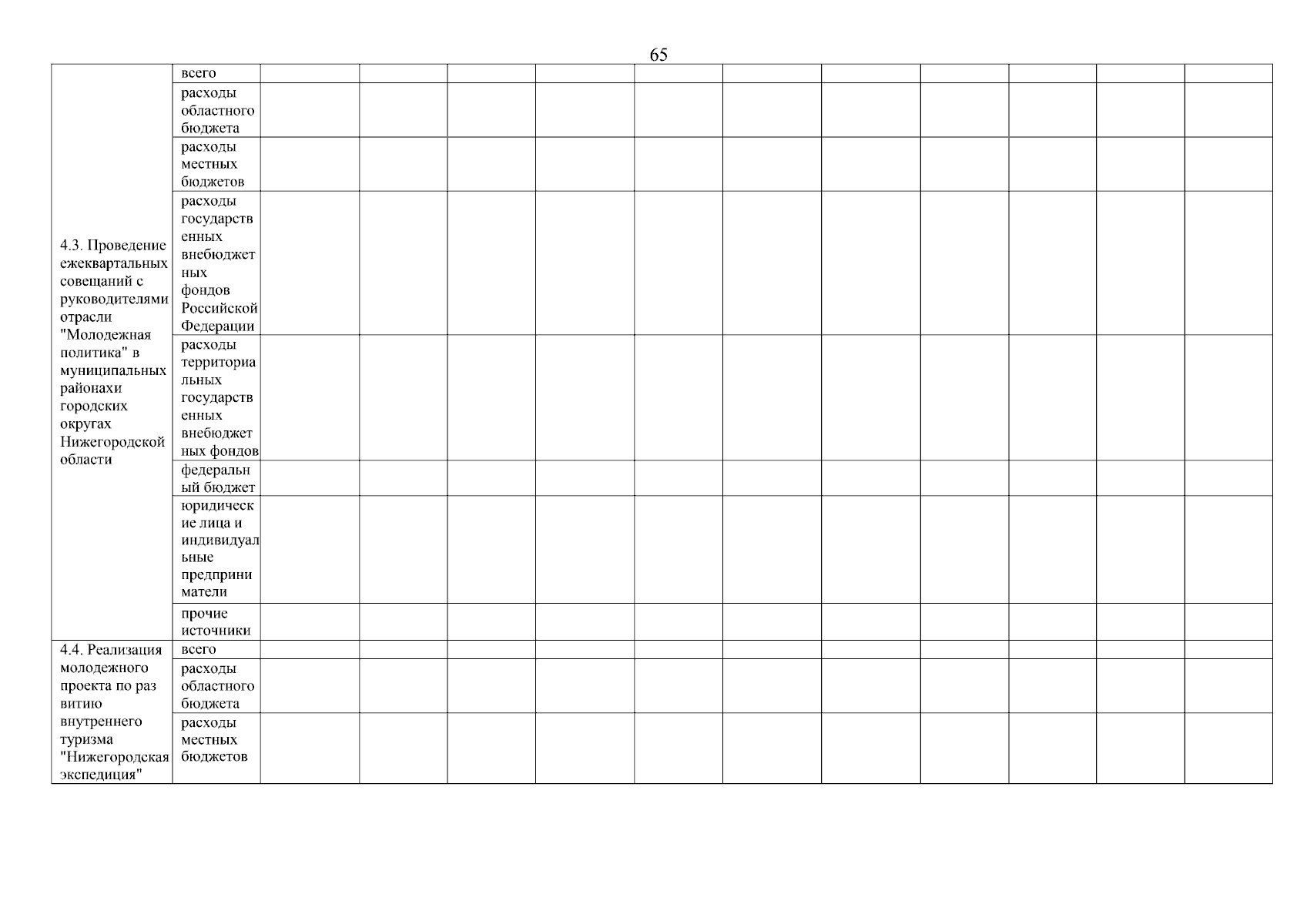 65

| | | | | | | | | | | | | |
|---|---|---|---|---|---|---|---|---|---|---|---|---|
| 4.3. Проведение ежеквартальных совещаний с руководителями отрасли "Молодежная политика" в муниципальных районахи городских округах Нижегородской области | всего | | | | | | | | | | | |
| | расходы областного бюджета | | | | | | | | | | | |
| | расходы местных бюджетов | | | | | | | | | | | |
| | расходы государственных внебюджетных фондов Российской Федерации | | | | | | | | | | | |
| | расходы территориальных государственных внебюджетных фондов | | | | | | | | | | | |
| | федеральный бюджет | | | | | | | | | | | |
| | юридические лица и индивидуальные предприниматели | | | | | | | | | | | |
| | прочие источники | | | | | | | | | | | |
| 4.4. Реализация молодежного проекта по раз витию внутреннего туризма "Нижегородская экспедиция" | всего | | | | | | | | | | | |
| | расходы областного бюджета | | | | | | | | | | | |
| | расходы местных бюджетов | | | | | | | | | | | |